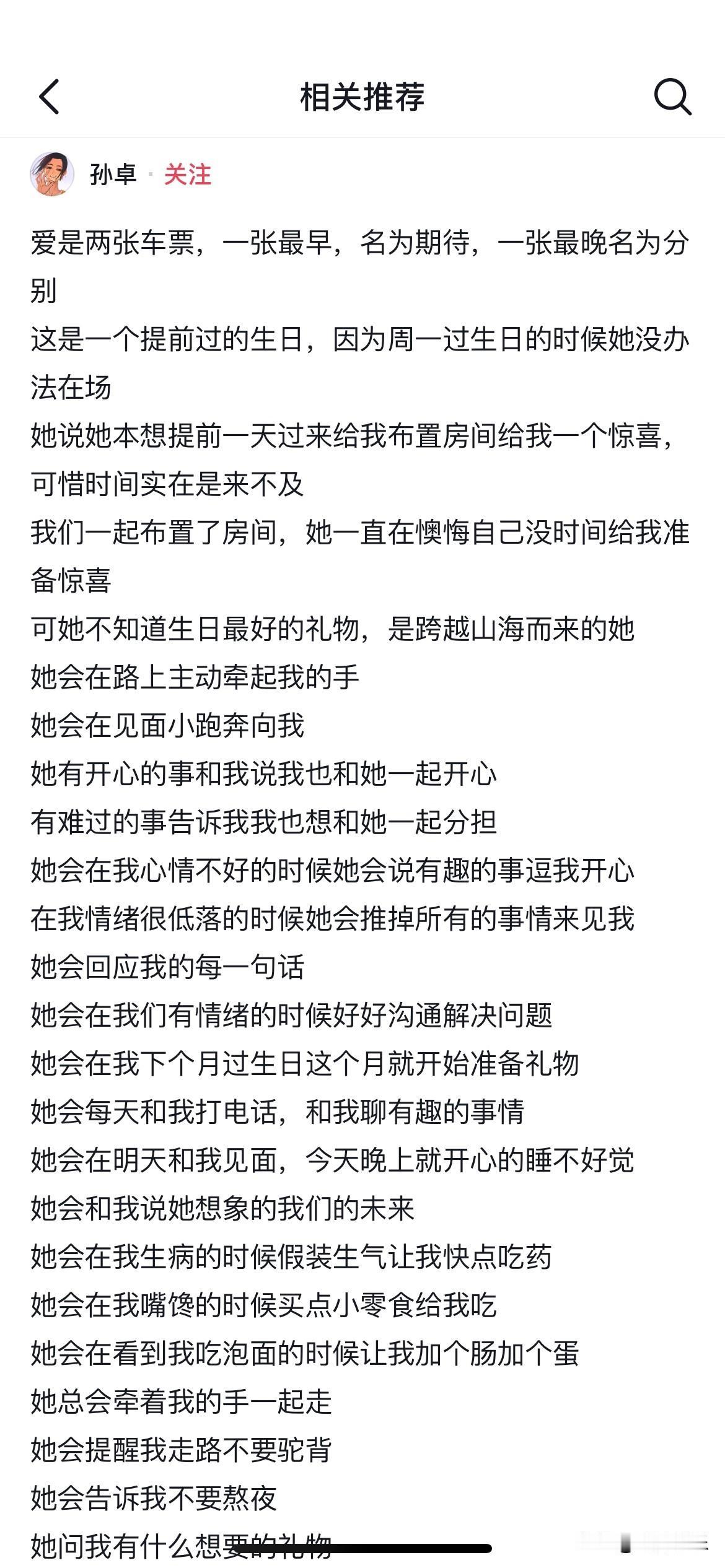 相关推荐

孙卓 · 关注

爱是两张车票，一张最早，名为期待，一张最晚名为分别
这是一个提前过的生日，因为周一过生日的时候她没办法在场
她说她本想提前一天过来给我布置房间给我一个惊喜，可惜时间实在是来不及
我们一起布置了房间，她一直在懊悔自己没时间给我准备惊喜
可她不知道生日最好的礼物，是跨越山海而来的她
她会在路上主动牵起我的手
她会在见面小跑奔向我
她有开心的事和我说我也和她一起开心
有难过的事告诉我我也想和她一起分担
她会在我心情不好的时候她会说有趣的事逗我开心
在我情绪很低落的时候她会推掉所有的事情来见我
她会回应我的每一句话
她会在我们有情绪的时候好好沟通解决问题
她会在我下个月过生日这个月就开始准备礼物
她会每天和我打电话，和我聊有趣的事情
她会在明天和我见面，今天晚上就开心的睡不好觉
她会和我说她想象的我们的未来
她会在我生病的时候假装生气让我快点吃药
她会在我嘴馋的时候买点小零食给我吃
她会在看到我吃泡面的时候让我加个肠加个蛋
她总会牵着我的手一起走
她会提醒我走路不要驼背
她会告诉我不要熬夜
她问我有什么想要的礼物